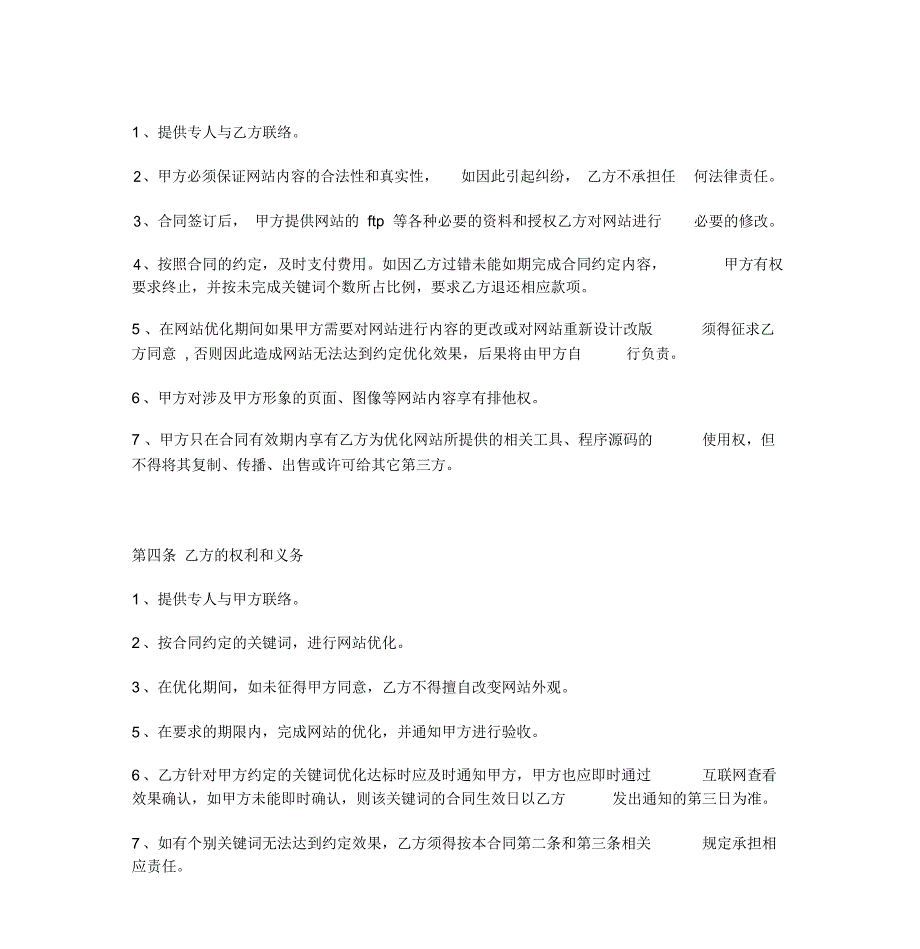 1、提供专人与乙方联络。

2、甲方必须保证网站内容的合法性和真实性， 如因此引起纠纷， 乙方不承担任 何法律责任。

3、合同签订后， 甲方提供网站的 ftp 等各种必要的资料和授权乙方对网站进行 必要的修改。

4、按照合同的约定，及时支付费用。如因乙方过错未能如期完成合同约定内容， 甲方有权要求终止，并按未完成关键词个数所占比例，要求乙方退还相应款项。

5、在网站优化期间如果甲方需要对网站进行内容的更改或对网站重新设计改版 须得征求乙方同意，否则因此造成网站无法达到约定优化效果，后果将由甲方自 行负责。

6、甲方对涉及甲方形象的页面、图像等网站内容享有排他权。

7、甲方只在合同有效期内享有乙方为优化网站所提供的相关工具、程序源码的 使用权，但不得将其复制、传播、出售或许可给其它第三方。

第四条 乙方的权利和义务

1、提供专人与甲方联络。

2、按合同约定的关键词，进行网站优化。

3、在优化期间，如未征得甲方同意，乙方不得擅自改变网站外观。

5、在要求的期限内，完成网站的优化，并通知甲方进行验收。

6、乙方针对甲方约定的关键词优化达标时应及时通知甲方，甲方也应即时通过 互联网查看效果确认，如甲方未能即时确认，则该关键词的合同生效日以乙方 发出通知的第三日为准。

7、如有个别关键词无法达到约定效果，乙方须得按本合同第二条和第三条相关 规定承担相应责任。